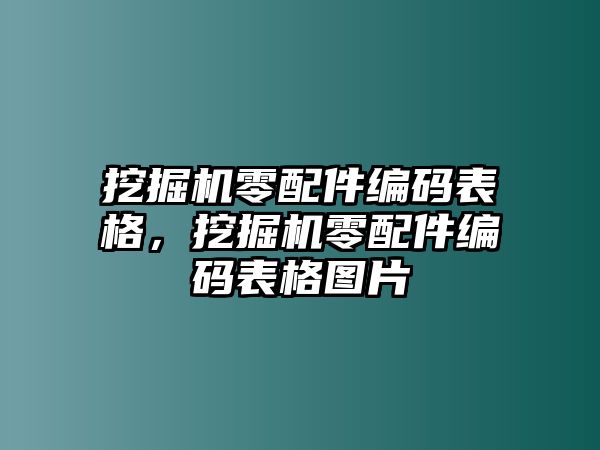 挖掘机零配件编码表格，挖掘机零配件编码表格图片